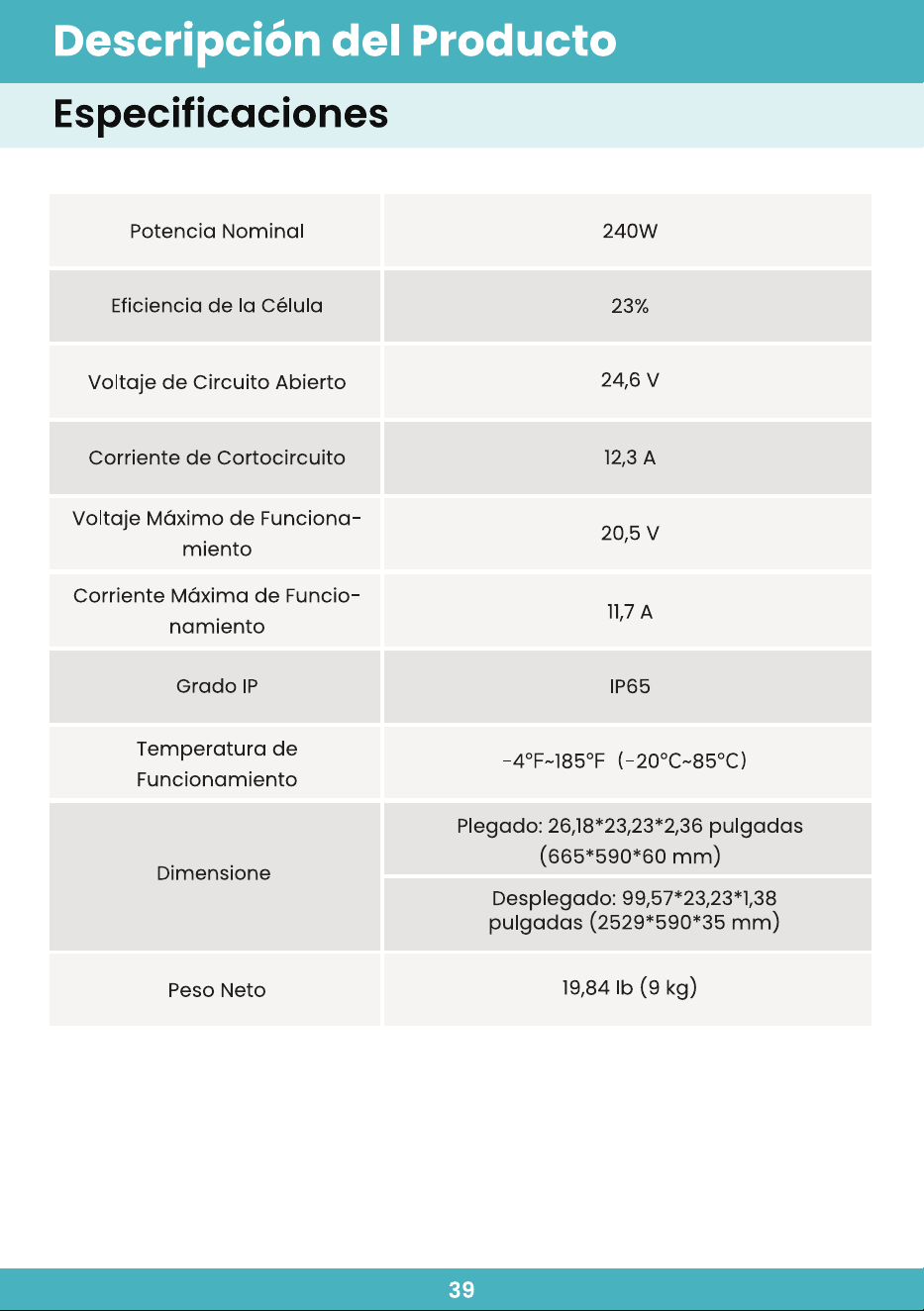 Descripción del Producto

Especificaciones

| Potencia Nominal | 240W |
|---|---|
| Eficiencia de la Célula | 23% |
| Voltaje de Circuito Abierto | 24,6 V |
| Corriente de Cortocircuito | 12,3 A |
| Voltaje Máximo de Funcionamiento | 20,5 V |
| Corriente Máxima de Funcionamiento | 11,7 A |
| Grado IP | IP65 |
| Temperatura de Funcionamiento | -4°F~185°F (-20°C~85°C) |
| Dimensione | Plegado: 26,18*23,23*2,36 pulgadas (665*590*60 mm) |
|  | Desplegado: 99,57*23,23*1,38 pulgadas (2529*590*35 mm) |
| Peso Neto | 19,84 lb (9 kg) |

39